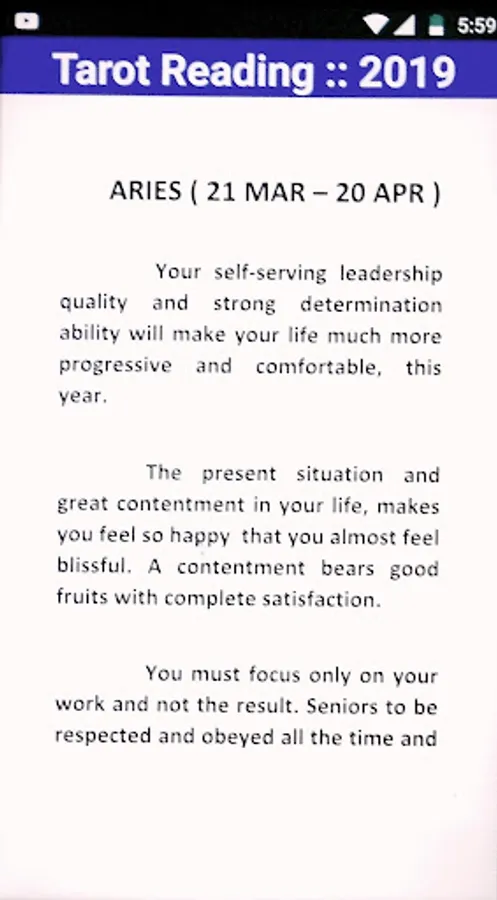 5:59

Tarot Reading :: 2019

ARIES ( 21 MAR – 20 APR )

Your self-serving leadership quality and strong determination ability will make your life much more progressive and comfortable, this year.

The present situation and great contentment in your life, makes you feel so happy that you almost feel blissful. A contentment bears good fruits with complete satisfaction.

You must focus only on your work and not the result. Seniors to be respected and obeyed all the time and